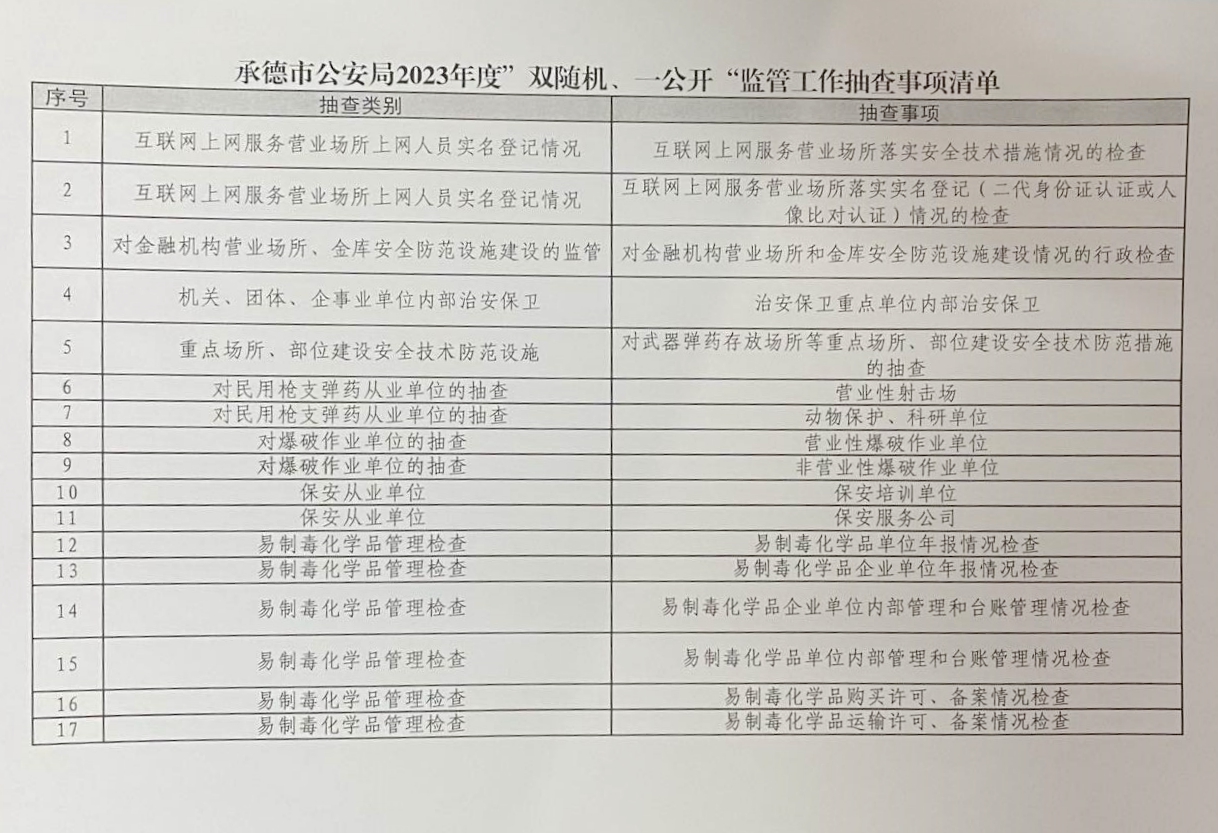 承德市公安局2023年度”双随机、一公开“监管工作抽查事项清单

| 序号 | 抽查类别 | 抽查事项 |
|---|---|---|
| 1 | 互联网上网服务营业场所上网人员实名登记情况 | 互联网上网服务营业场所落实安全技术措施情况的检查 |
| 2 | 互联网上网服务营业场所上网人员实名登记情况 | 互联网上网服务营业场所落实实名登记（二代身份证认证或人像比对认证）情况的检查 |
| 3 | 对金融机构营业场所、金库安全防范设施建设的监管 | 对金融机构营业场所和金库安全防范设施建设情况的行政检查 |
| 4 | 机关、团体、企事业单位内部治安保卫 | 治安保卫重点单位内部治安保卫 |
| 5 | 重点场所、部位建设安全技术防范设施 | 对武器弹药存放场所等重点场所、部位建设安全技术防范措施的抽查 |
| 6 | 对民用枪支弹药从业单位的抽查 | 营业性射击场 |
| 7 | 对民用枪支弹药从业单位的抽查 | 动物保护、科研单位 |
| 8 | 对爆破作业单位的抽查 | 营业性爆破作业单位 |
| 9 | 对爆破作业单位的抽查 | 非营业性爆破作业单位 |
| 10 | 保安从业单位 | 保安培训单位 |
| 11 | 保安从业单位 | 保安服务公司 |
| 12 | 易制毒化学品管理检查 | 易制毒化学品单位年报情况检查 |
| 13 | 易制毒化学品管理检查 | 易制毒化学品企业单位年报情况检查 |
| 14 | 易制毒化学品管理检查 | 易制毒化学品企业单位内部管理和台账管理情况检查 |
| 15 | 易制毒化学品管理检查 | 易制毒化学品单位内部管理和台账管理情况检查 |
| 16 | 易制毒化学品管理检查 | 易制毒化学品购买许可、备案情况检查 |
| 17 | 易制毒化学品管理检查 | 易制毒化学品运输许可、备案情况检查 |